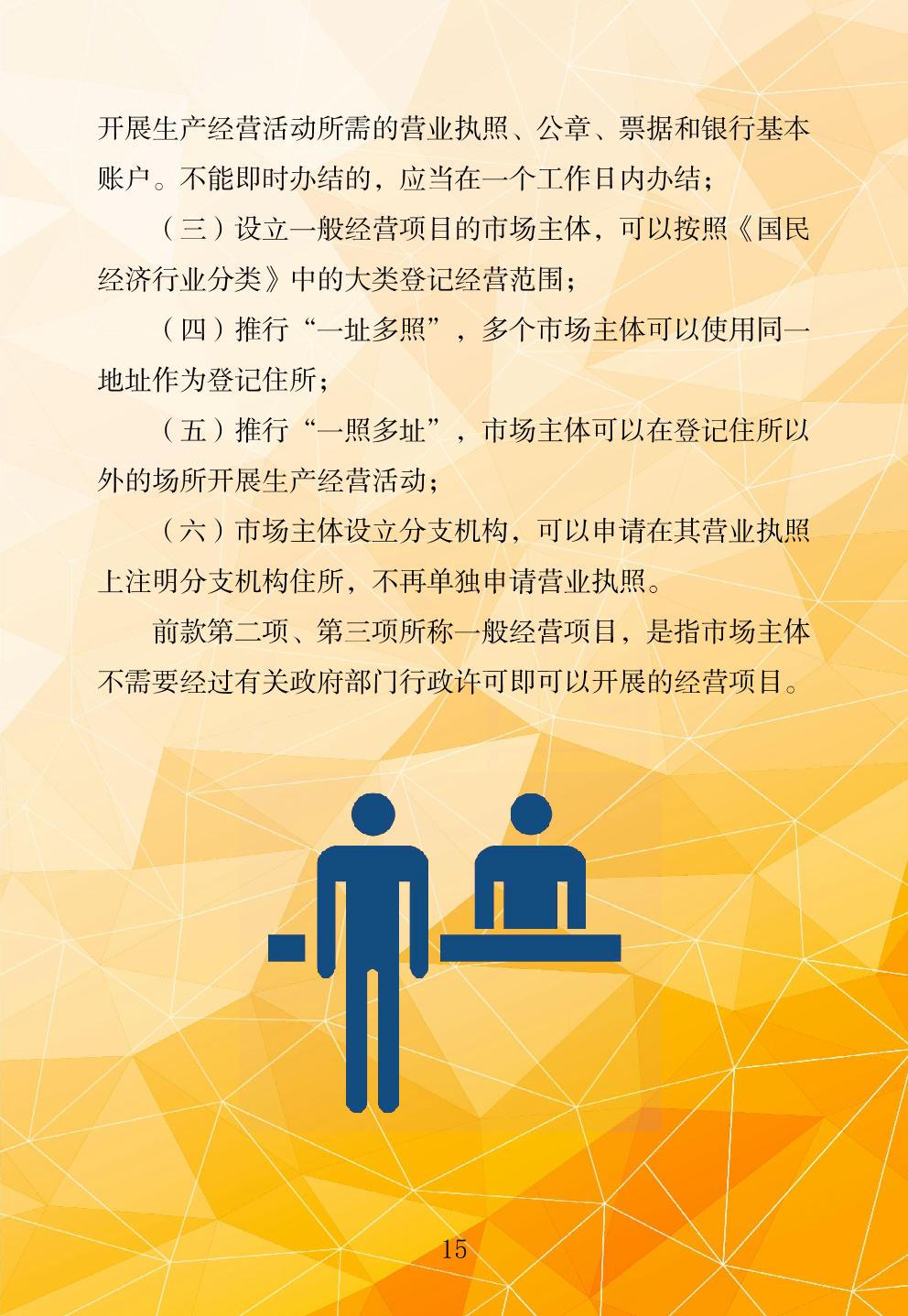 开展生产经营活动所需的营业执照、公章、票据和银行基本账户。不能即时办结的，应当在一个工作日内办结；

（三）设立一般经营项目的市场主体，可以按照《国民经济行业分类》中的大类登记经营范围；

（四）推行“一址多照”，多个市场主体可以使用同一地址作为登记住所；

（五）推行“一照多址”，市场主体可以在登记住所以外的场所开展生产经营活动；

（六）市场主体设立分支机构，可以申请在其营业执照上注明分支机构住所，不再单独申请营业执照。

前款第二项、第三项所称一般经营项目，是指市场主体不需要经过有关政府部门行政许可即可以开展的经营项目。

15